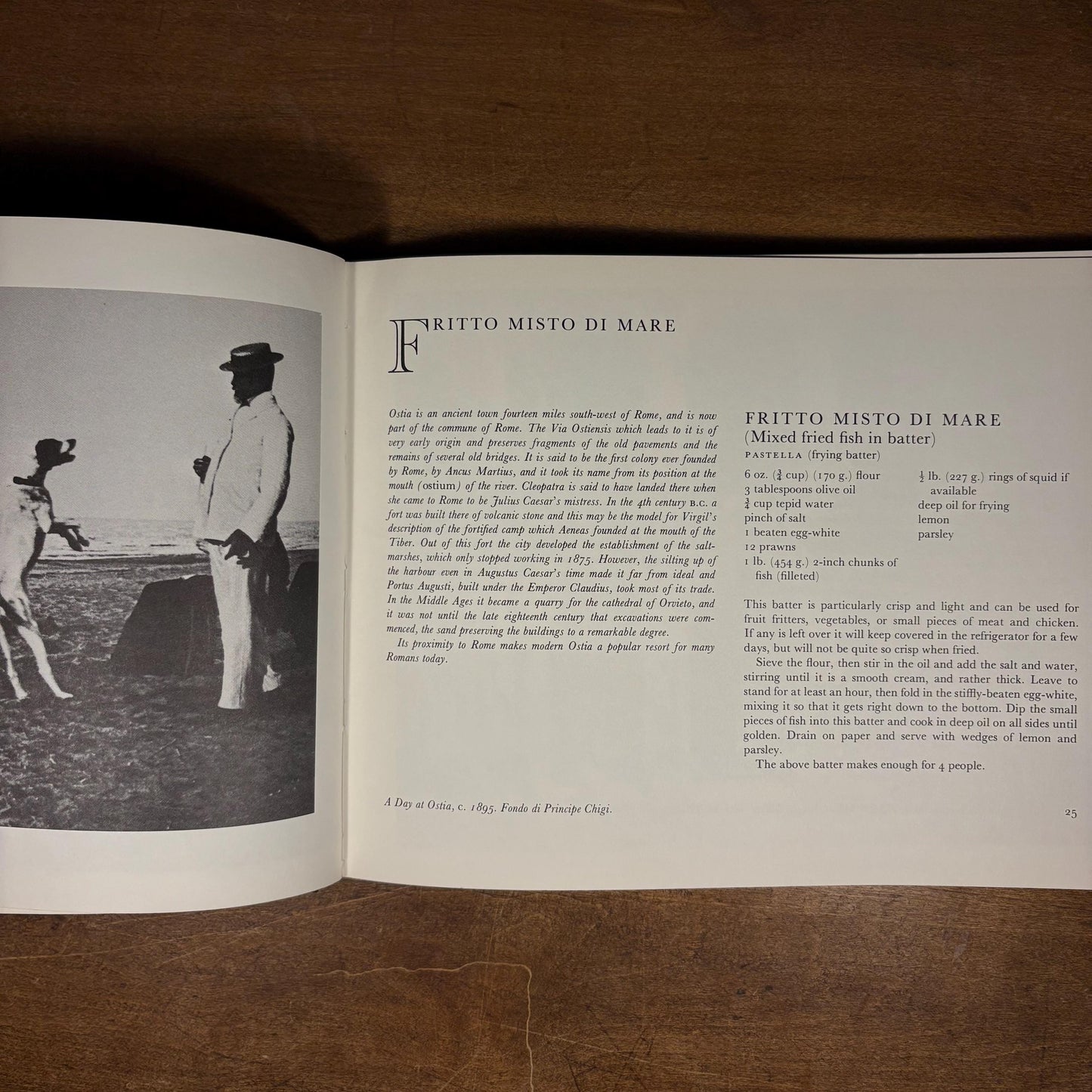 FRITTO MISTO DI MARE

Ostia is an ancient town fourteen miles south-west of Rome, and is now part of the commune of Rome. The Via Ostiensis which leads to it is of very early origin and preserves fragments of the old pavements and the remains of several old bridges. It is said to be the first colony ever founded by Rome, by Ancus Martius, and it took its name from its position at the mouth (ostium) of the river. Cleopatra is said to have landed there when she came to Rome to be Julius Caesar's mistress. In the 4th century B.C. a fort was built there of volcanic stone and this may be the model for Virgil's description of the fortified camp which Aeneas founded at the mouth of the Tiber. Out of this fort the city developed the establishment of the salt-marshes, which only stopped working in 1875. However, the silting up of the harbour even in Augustus Caesar's time made it far from ideal and Portus Augusti, built under the Emperor Claudius, took most of its trade. In the Middle Ages it became a quarry for the cathedral of Orvieto, and it was not until the late eighteenth century that excavations were commenced, the sand preserving the buildings to a remarkable degree.

Its proximity to Rome makes modern Ostia a popular resort for many Romans today.

FRITTO MISTO DI MARE
(Mixed fried fish in batter)
PASTELLA (frying batter)

6 oz. ($\frac{3}{4}$ cup) (170 g.) flour
3 tablespoons olive oil
$\frac{3}{4}$ cup tepid water
pinch of salt
1 beaten egg-white
12 prawns
1 lb. (454 g.) 2-inch chunks of fish (filleted)

$\frac{1}{2}$ lb. (227 g.) rings of squid if available
deep oil for frying
lemon
parsley

This batter is particularly crisp and light and can be used for fruit fritters, vegetables, or small pieces of meat and chicken. If any is left over it will keep covered in the refrigerator for a few days, but will not be quite so crisp when fried.

Sieve the flour, then stir in the oil and add the salt and water, stirring until it is a smooth cream, and rather thick. Leave to stand for at least an hour, then fold in the stiffly-beaten egg-white, mixing it so that it gets right down to the bottom. Dip the small pieces of fish into this batter and cook in deep oil on all sides until golden. Drain on paper and serve with wedges of lemon and parsley.

The above batter makes enough for 4 people.

A Day at Ostia, c. 1895. Fondo di Principe Chigi.

25